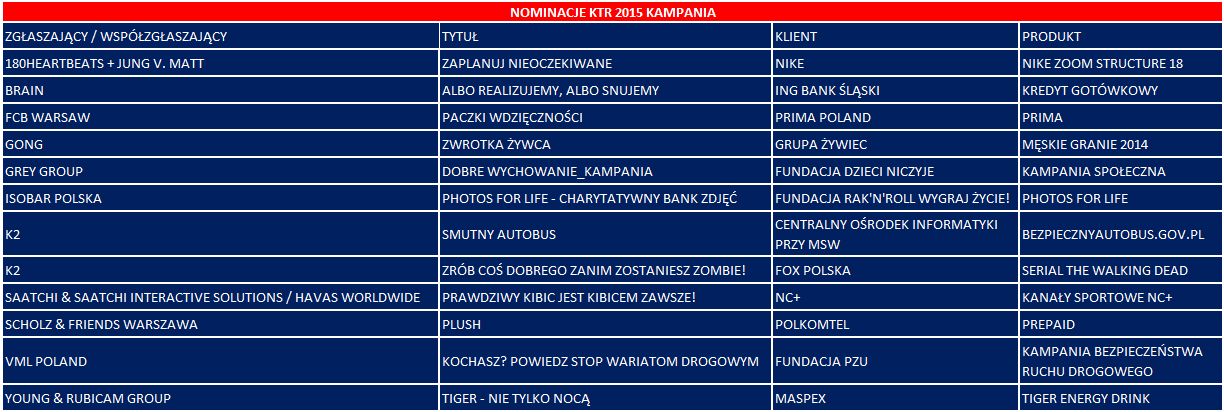 NOMINACJE KTR 2015 KAMPANIA

| ZGŁASZAJĄCY / WSPÓŁZGŁASZAJĄCY | TYTUŁ | KLIENT | PRODUKT |
|---|---|---|---|
| 180HEARTBEATS + JUNG V. MATT | ZAPLANUJ NIEOCZEKIWANE | NIKE | NIKE ZOOM STRUCTURE 18 |
| BRAIN | ALBO REALIZUJEMY, ALBO SNUJEMY | ING BANK ŚLĄSKI | KREDYT GOTÓWKOWY |
| FCB WARSAW | PACZKI WDZIĘCZNOŚCI | PRIMA POLAND | PRIMA |
| GONG | ZWROTKA ŻYWCA | GRUPA ŻYWIEC | MĘSKIE GRANIE 2014 |
| GREY GROUP | DOBRE WYCHOWANIE_KAMPANIA | FUNDACJA DZIECI NICZYJE | KAMPANIA SPOŁECZNA |
| ISOBAR POLSKA | PHOTOS FOR LIFE - CHARYTATYWNY BANK ZDJĘĆ | FUNDACJA RAK'N'ROLL WYGRAJ ŻYCIE! | PHOTOS FOR LIFE |
| K2 | SMUTNY AUTOBUS | CENTRALNY OŚRODEK INFORMATYKI PRZY MSW | BEZPIECZNYAUTOBUS.GOV.PL |
| K2 | ZRÓB COŚ DOBREGO ZANIM ZOSTANIESZ ZOMBIE! | FOX POLSKA | SERIAL THE WALKING DEAD |
| SAATCHI & SAATCHI INTERACTIVE SOLUTIONS / HAVAS WORLDWIDE | PRAWDZIWY KIBIC JEST KIBICEM ZAWSZE! | NC+ | KANAŁY SPORTOWE NC+ |
| SCHOLZ & FRIENDS WARSZAWA | PLUSH | POLKOMTEL | PREPAID |
| VML POLAND | KOCHASZ? POWIEDZ STOP WARIATOM DROGOWYM | FUNDACJA PZU | KAMPANIA BEZPIECZEŃSTWA RUCHU DROGOWEGO |
| YOUNG & RUBICAM GROUP | TIGER - NIE TYLKO NOCĄ | MASPEX | TIGER ENERGY DRINK |